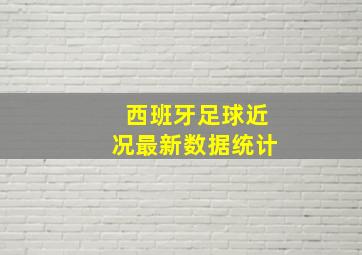 西班牙足球近况最新数据统计